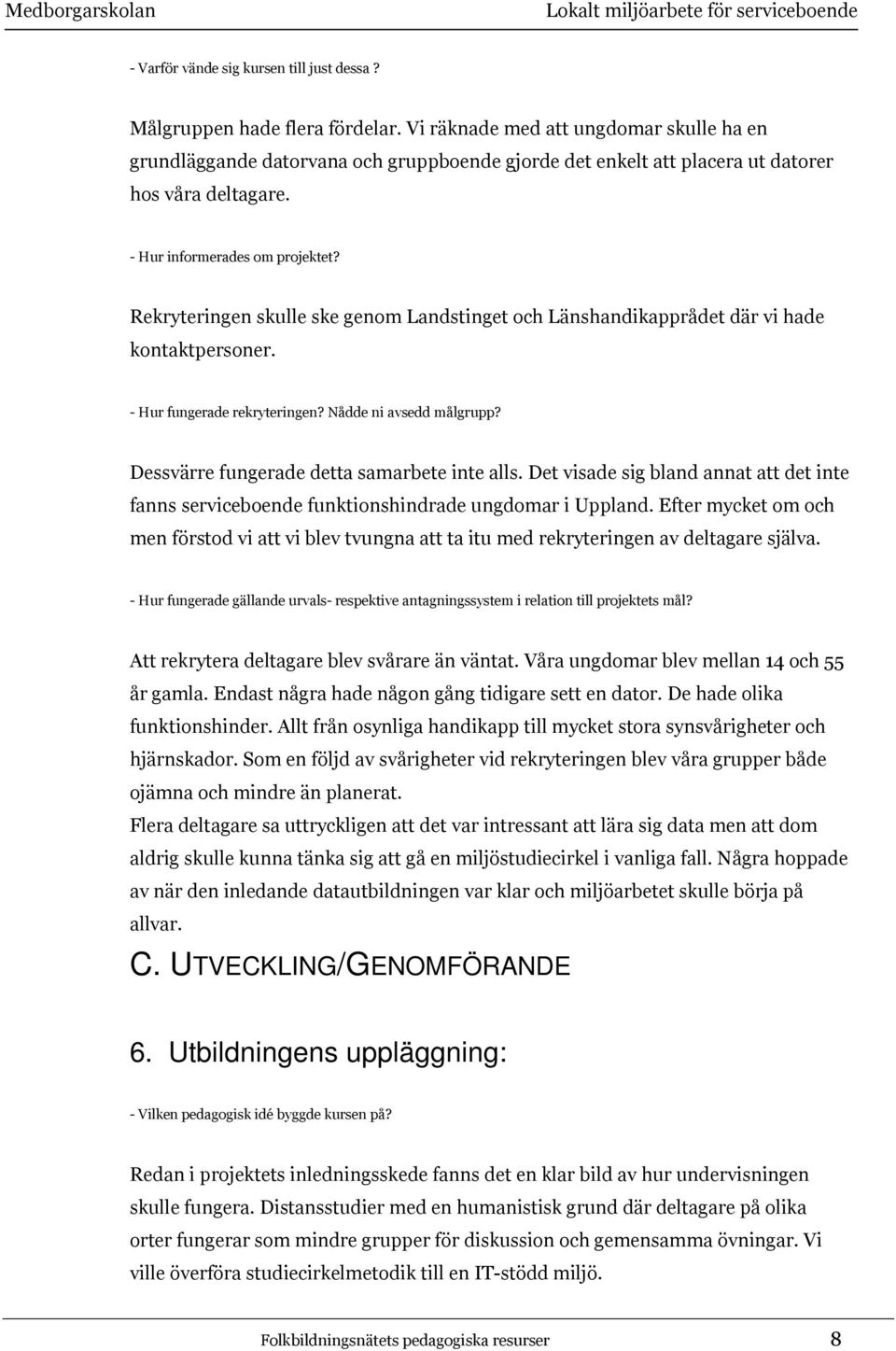 Medborgarskolan Lokalt miljöarbete för serviceboende

- Varför vände sig kursen till just dessa ?

Målgruppen hade flera fördelar. Vi räknade med att ungdomar skulle ha en grundläggande datorvana och gruppboende gjorde det enkelt att placera ut datorer hos våra deltagare.

- Hur informerades om projektet?

Rekryteringen skulle ske genom Landstinget och Länshandikapprådet där vi hade kontaktpersoner.

- Hur fungerade rekryteringen? Nådde ni avsedd målgrupp?

Dessvärre fungerade detta samarbete inte alls. Det visade sig bland annat att det inte fanns serviceboende funktionshindrade ungdomar i Uppland. Efter mycket om och men förstod vi att vi blev tvungna att ta itu med rekryteringen av deltagare själva.

- Hur fungerade gällande urvals- respektive antagningssystem i relation till projektets mål?

Att rekrytera deltagare blev svårare än väntat. Våra ungdomar blev mellan 14 och 55 år gamla. Endast några hade någon gång tidigare sett en dator. De hade olika funktionshinder. Allt från osynliga handikapp till mycket stora synsvårigheter och hjärnskador. Som en följd av svårigheter vid rekryteringen blev våra grupper både ojämna och mindre än planerat.
Flera deltagare sa uttryckligen att det var intressant att lära sig data men att dom aldrig skulle kunna tänka sig att gå en miljöstudiecirkel i vanliga fall. Några hoppade av när den inledande datautbildningen var klar och miljöarbetet skulle börja på allvar.

C. UTVECKLING/GENOMFÖRANDE

6. Utbildningens uppläggning:

- Vilken pedagogisk idé byggde kursen på?

Redan i projektets inledningsskede fanns det en klar bild av hur undervisningen skulle fungera. Distansstudier med en humanistisk grund där deltagare på olika orter fungerar som mindre grupper för diskussion och gemensamma övningar. Vi ville överföra studiecirkelmetodik till en IT-stödd miljö.

Folkbildningsnätets pedagogiska resurser 8